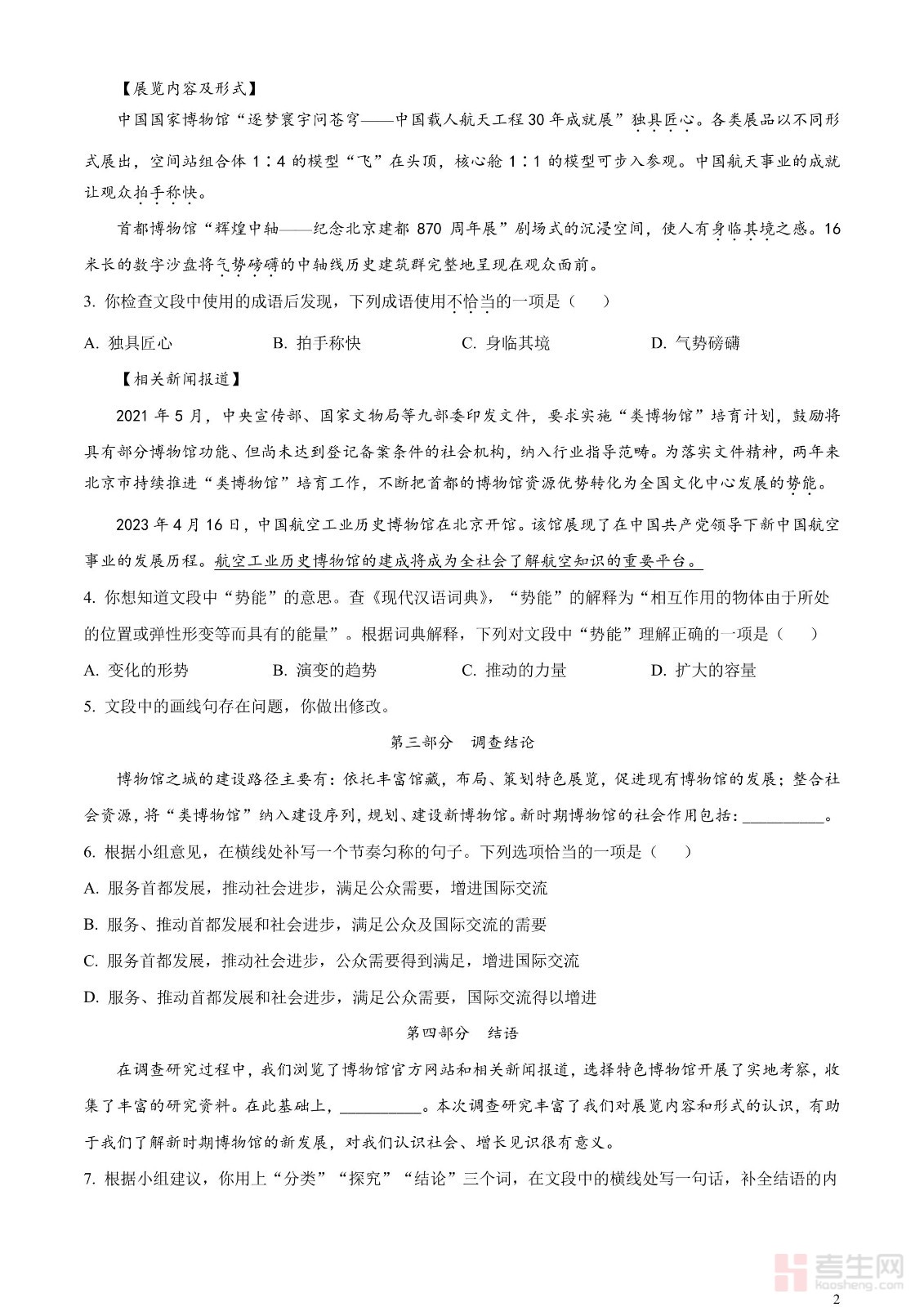 【展览内容及形式】

中国国家博物馆“逐梦寰宇问苍穹——中国载人航天工程30年成就展”独具匠心。各类展品以不同形式展出，空间站组合体1∶4的模型“飞”在头顶，核心舱1∶1的模型可步入参观。中国航天事业的成就让观众拍手称快。

首都博物馆“辉煌中轴——纪念北京建都870周年展”剧场式的沉浸空间，使人有身临其境之感。16米长的数字沙盘将气势磅礴的中轴线历史建筑群完整地呈现在观众面前。

3. 你检查文段中使用的成语后发现，下列成语使用不恰当的一项是（　　）

A. 独具匠心　　B. 拍手称快　　C. 身临其境　　D. 气势磅礴

【相关新闻报道】

2021年5月，中央宣传部、国家文物局等九部委印发文件，要求实施“类博物馆”培育计划，鼓励将具有部分博物馆功能、但尚未达到登记备案条件的社会机构，纳入行业指导范畴。为落实文件精神，两年来北京市持续推进“类博物馆”培育工作，不断把首都的博物馆资源优势转化为全国文化中心发展的势能。

2023年4月16日，中国航空工业历史博物馆在北京开馆。该馆展现了在中国共产党领导下新中国航空事业的发展历程。航空工业历史博物馆的建成将成为全社会了解航空知识的重要平台。

4. 你想知道文段中“势能”的意思。查《现代汉语词典》，“势能”的解释为“相互作用的物体由于所处的位置或弹性形变等而具有的能量”。根据词典解释，下列对文段中“势能”理解正确的一项是（　　）

A. 变化的形势　　B. 演变的趋势　　C. 推动的力量　　D. 扩大的容量

5. 文段中的画线句存在问题，你做出修改。

第三部分　调查结论

博物馆之城的建设路径主要有：依托丰富馆藏，布局、策划特色展览，促进现有博物馆的发展；整合社会资源，将“类博物馆”纳入建设序列，规划、建设新博物馆。新时期博物馆的社会作用包括：__________。

6. 根据小组意见，在横线处补写一个节奏匀称的句子。下列选项恰当的一项是（　　）

A. 服务首都发展，推动社会进步，满足公众需要，增进国际交流

B. 服务、推动首都发展和社会进步，满足公众及国际交流的需要

C. 服务首都发展，推动社会进步，公众需要得到满足，增进国际交流

D. 服务、推动首都发展和社会进步，满足公众需要，国际交流得以增进

第四部分　结语

在调查研究过程中，我们浏览了博物馆官方网站和相关新闻报道，选择特色博物馆开展了实地考察，收集了丰富的研究资料。在此基础上，__________。本次调查研究丰富了我们对展览内容和形式的认识，有助于我们了解新时期博物馆的新发展，对我们认识社会、增长见识很有意义。

7. 根据小组建议，你用上“分类”“探究”“结论”三个词，在文段中的横线处写一句话，补全结语的内

考生网
kaosheng.com

2